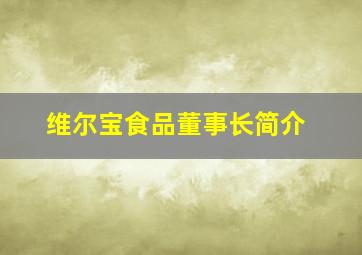 维尔宝食品董事长简介